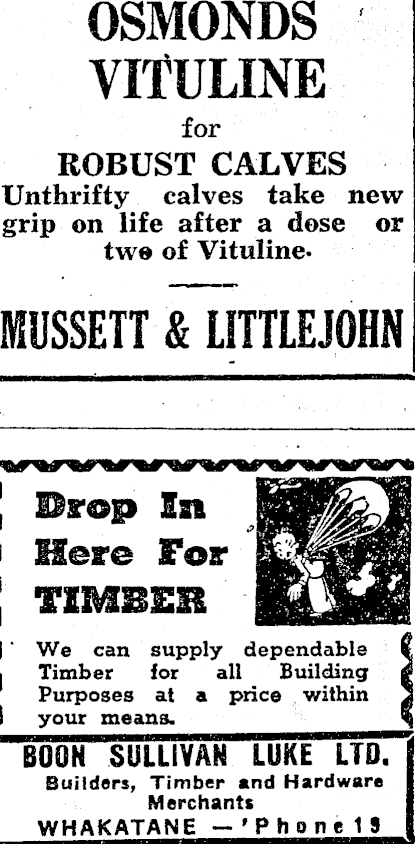 OSMONDS VITULINE

for

ROBUST CALVES

Unthrifty calves take new grip on life after a dose or two of Vituline.

MUSSETT & LITTLEJOHN

Drop In Here For TIMBER

We can supply dependable Timber for all Building Purposes at a price within your means.

BOON SULLIVAN LUKE LTD.

Builders, Timber and Hardware Merchants

WHAKATANE —'Phone 19